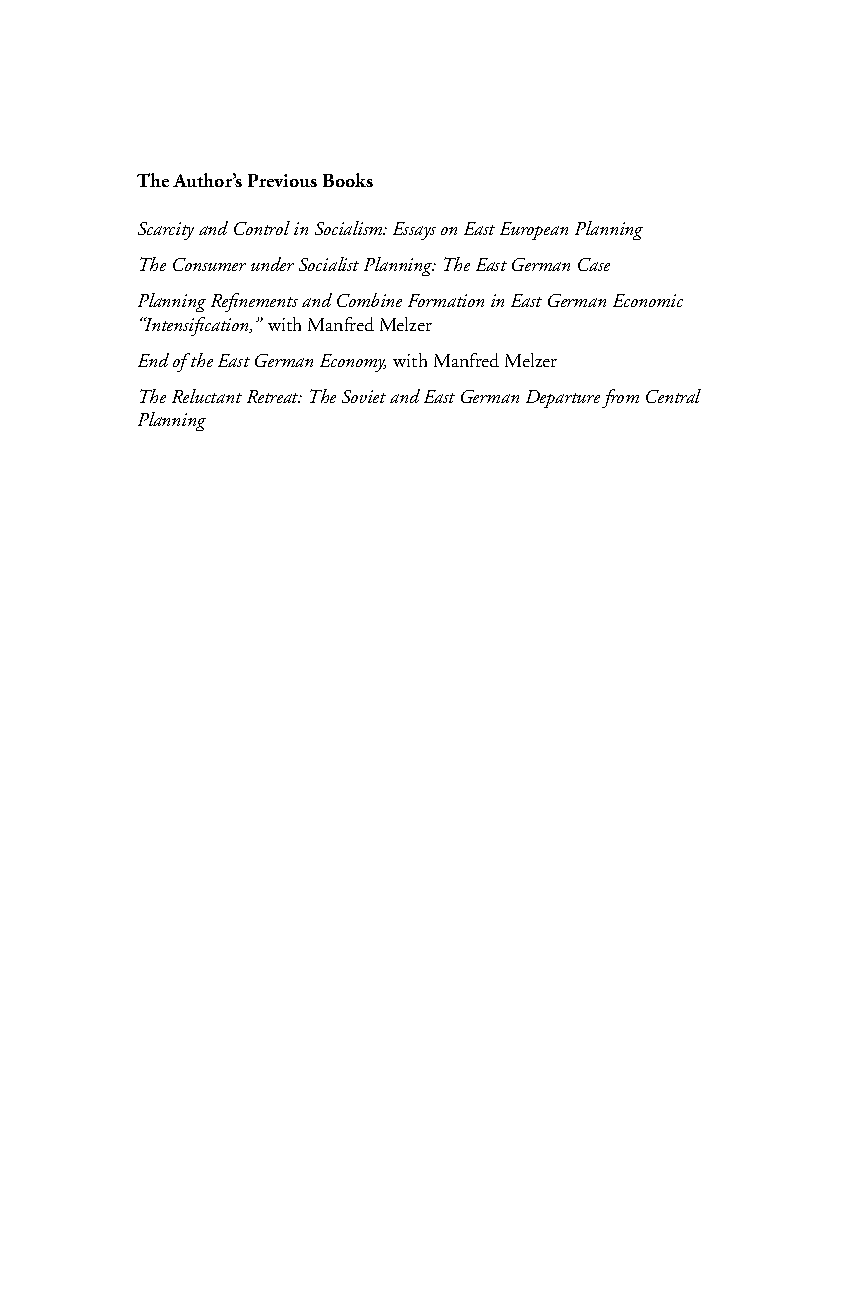 The Author's Previous Books

Scarcity and Control in Socialism: Essays on East European Planning

The Consumer under Socialist Planning: The East German Case

Planning Refinements and Combine Formation in East German Economic "Intensification," with Manfred Melzer

End of the East German Economy, with Manfred Melzer

The Reluctant Retreat: The Soviet and East German Departure from Central Planning